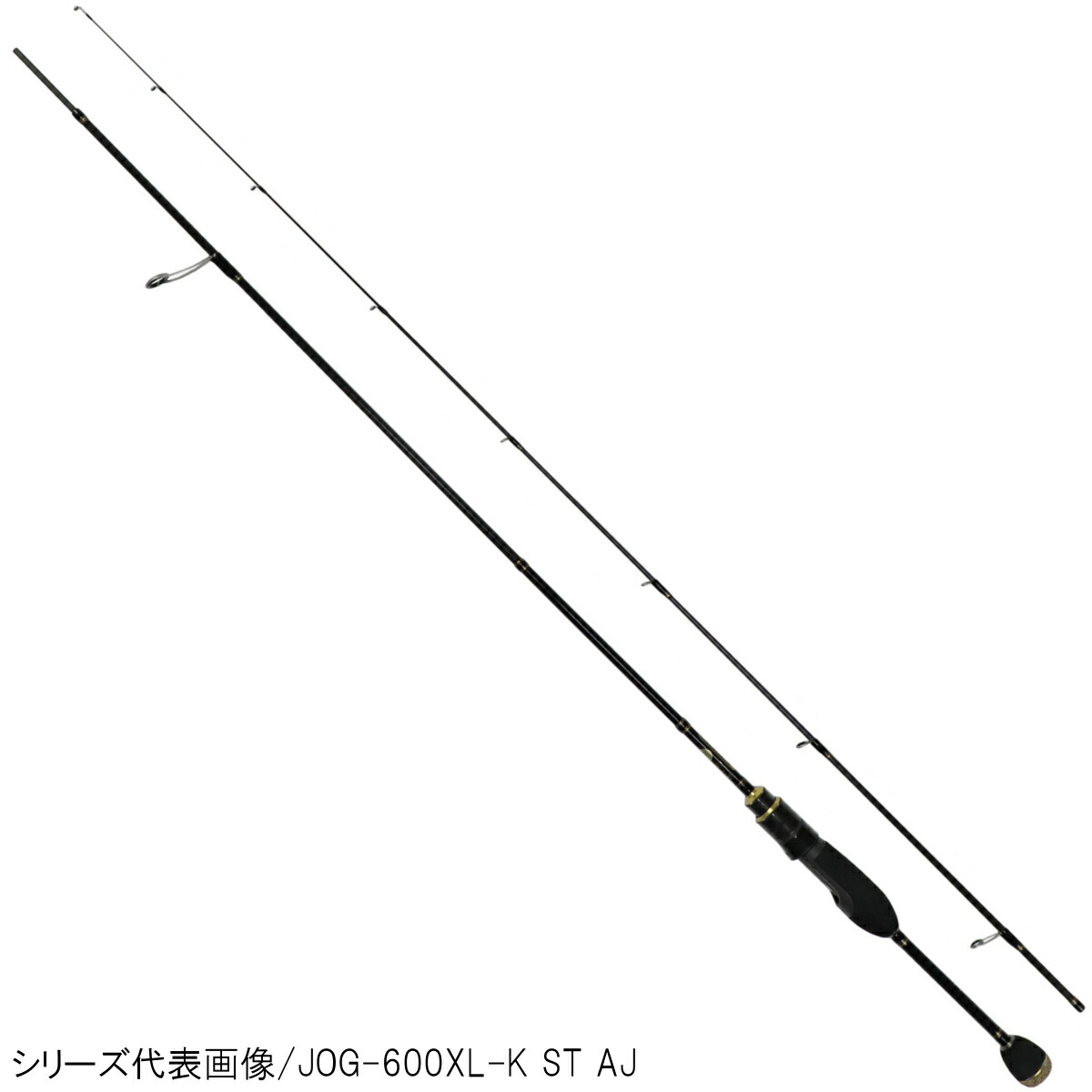 シリーズ代表画像/JOG-600XL-K ST AJ